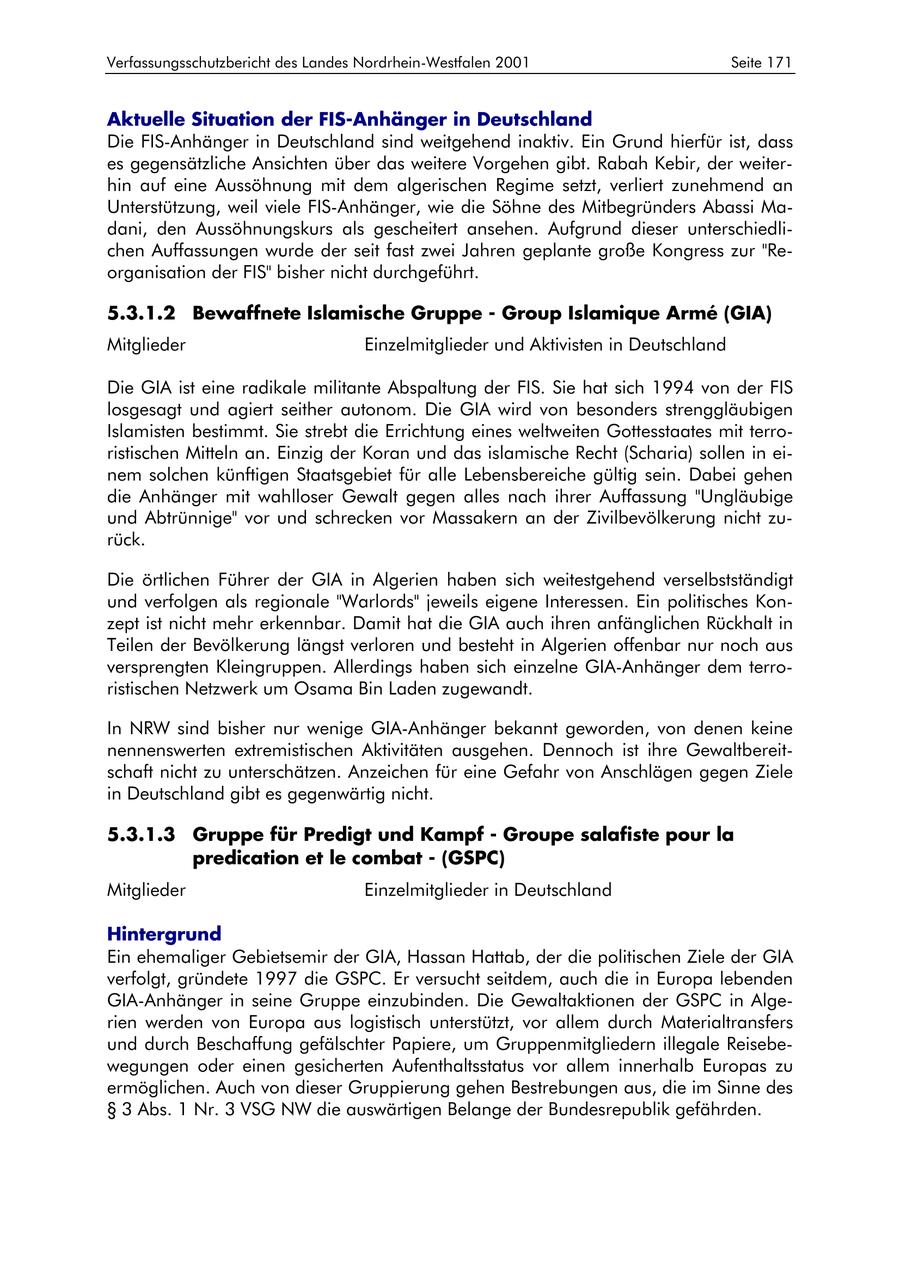 Verfassungsschutzbericht des Landes Nordrhein-Westfalen 2001 Seite 171

Aktuelle Situation der FIS-Anhänger in Deutschland
Die FIS-Anhänger in Deutschland sind weitgehend inaktiv. Ein Grund hierfür ist, dass es gegensätzliche Ansichten über das weitere Vorgehen gibt. Rabah Kebir, der weiterhin auf eine Aussöhnung mit dem algerischen Regime setzt, verliert zunehmend an Unterstützung, weil viele FIS-Anhänger, wie die Söhne des Mitbegründers Abassi Madani, den Aussöhnungskurs als gescheitert ansehen. Aufgrund dieser unterschiedlichen Auffassungen wurde der seit fast zwei Jahren geplante große Kongress zur "Reorganisation der FIS" bisher nicht durchgeführt.

5.3.1.2 Bewaffnete Islamische Gruppe - Group Islamique Armé (GIA)

Mitglieder Einzelmitglieder und Aktivisten in Deutschland

Die GIA ist eine radikale militante Abspaltung der FIS. Sie hat sich 1994 von der FIS losgesagt und agiert seither autonom. Die GIA wird von besonders strenggläubigen Islamisten bestimmt. Sie strebt die Errichtung eines weltweiten Gottesstaates mit terroristischen Mitteln an. Einzig der Koran und das islamische Recht (Scharia) sollen in einem solchen künftigen Staatsgebiet für alle Lebensbereiche gültig sein. Dabei gehen die Anhänger mit wahlloser Gewalt gegen alles nach ihrer Auffassung "Ungläubige und Abtrünnige" vor und schrecken vor Massakern an der Zivilbevölkerung nicht zurück.

Die örtlichen Führer der GIA in Algerien haben sich weitestgehend verselbstständigt und verfolgen als regionale "Warlords" jeweils eigene Interessen. Ein politisches Konzept ist nicht mehr erkennbar. Damit hat die GIA auch ihren anfänglichen Rückhalt in Teilen der Bevölkerung längst verloren und besteht in Algerien offenbar nur noch aus versprengten Kleingruppen. Allerdings haben sich einzelne GIA-Anhänger dem terroristischen Netzwerk um Osama Bin Laden zugewandt.

In NRW sind bisher nur wenige GIA-Anhänger bekannt geworden, von denen keine nennenswerten extremistischen Aktivitäten ausgehen. Dennoch ist ihre Gewaltbereitschaft nicht zu unterschätzen. Anzeichen für eine Gefahr von Anschlägen gegen Ziele in Deutschland gibt es gegenwärtig nicht.

5.3.1.3 Gruppe für Predigt und Kampf - Groupe salafiste pour la predication et le combat - (GSPC)

Mitglieder Einzelmitglieder in Deutschland

Hintergrund
Ein ehemaliger Gebietsemir der GIA, Hassan Hattab, der die politischen Ziele der GIA verfolgt, gründete 1997 die GSPC. Er versucht seitdem, auch die in Europa lebenden GIA-Anhänger in seine Gruppe einzubinden. Die Gewaltaktionen der GSPC in Algerien werden von Europa aus logistisch unterstützt, vor allem durch Materialtransfers und durch Beschaffung gefälschter Papiere, um Gruppenmitgliedern illegale Reisebewegungen oder einen gesicherten Aufenthaltsstatus vor allem innerhalb Europas zu ermöglichen. Auch von dieser Gruppierung gehen Bestrebungen aus, die im Sinne des § 3 Abs. 1 Nr. 3 VSG NW die auswärtigen Belange der Bundesrepublik gefährden.